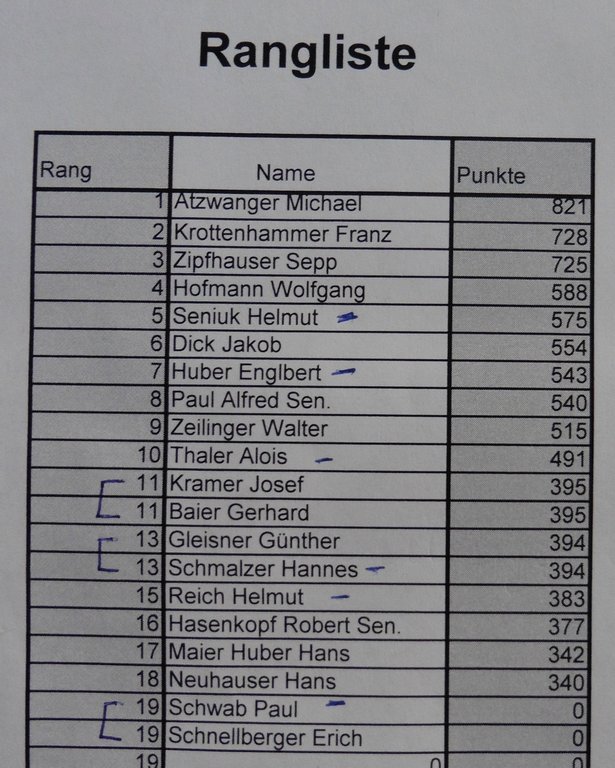 Rangliste

| Rang | Name | Punkte |
|---|---|---|
| 1 | Atzwanger Michael | 821 |
| 2 | Krottenhammer Franz | 728 |
| 3 | Zipfhauser Sepp | 725 |
| 4 | Hofmann Wolfgang | 588 |
| 5 | Seniuk Helmut | 575 |
| 6 | Dick Jakob | 554 |
| 7 | Huber Englbert | 543 |
| 8 | Paul Alfred Sen. | 540 |
| 9 | Zeilinger Walter | 515 |
| 10 | Thaler Alois | 491 |
| 11 | Kramer Josef | 395 |
| 11 | Baier Gerhard | 395 |
| 13 | Gleisner Günther | 394 |
| 13 | Schmalzer Hannes | 394 |
| 15 | Reich Helmut | 383 |
| 16 | Hasenkopf Robert Sen. | 377 |
| 17 | Maier Huber Hans | 342 |
| 18 | Neuhauser Hans | 340 |
| 19 | Schwab Paul | 0 |
| 19 | Schnellberger Erich | 0 |
| 19 | 0 | 0 |